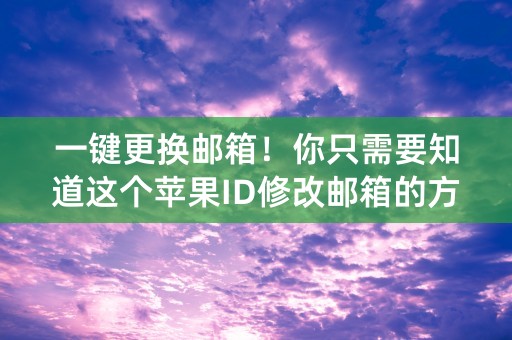 一键更换邮箱！你只需要知道这个苹果ID修改邮箱的方